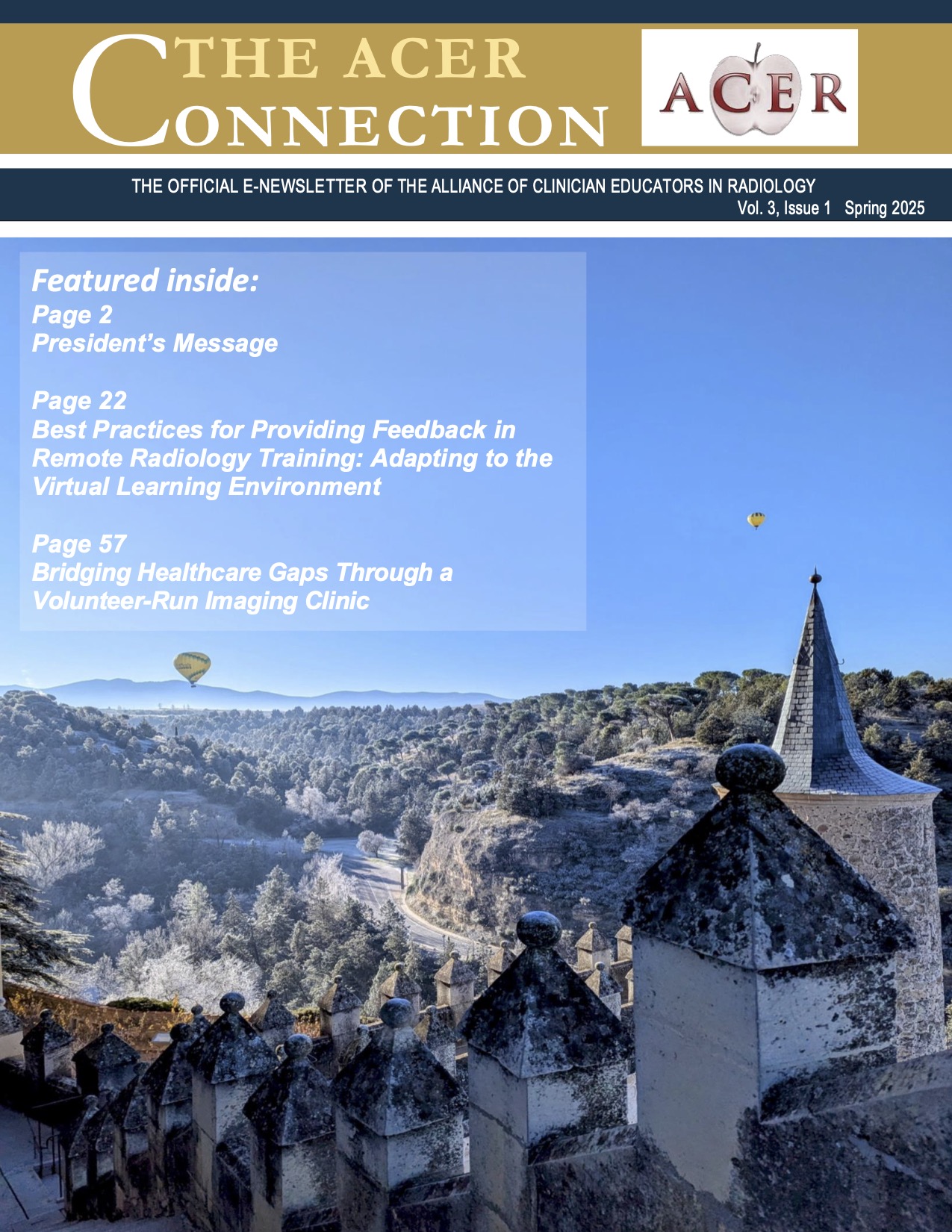 THE ACER CONNECTION

ACER

THE OFFICIAL E-NEWSLETTER OF THE ALLIANCE OF CLINICIAN EDUCATORS IN RADIOLOGY
Vol. 3, Issue 1 Spring 2025

Featured inside:
Page 2
President's Message

Page 22
Best Practices for Providing Feedback in Remote Radiology Training: Adapting to the Virtual Learning Environment

Page 57
Bridging Healthcare Gaps Through a Volunteer-Run Imaging Clinic